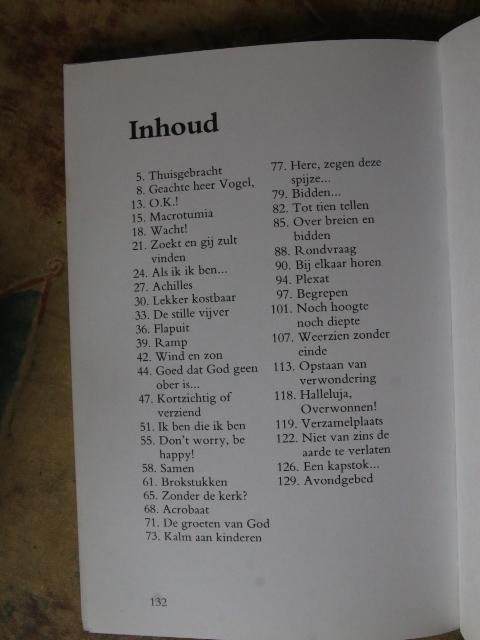 Inhoud

5. Thuisgebracht
8. Geachte heer Vogel,
13. O.K.!
15. Macrotumia
18. Wacht!
21. Zoekt en gij zult vinden
24. Als ik ik ben...
27. Achilles
30. Lekker kostbaar
33. De stille vijver
36. Flapuit
39. Ramp
42. Wind en zon
44. Goed dat God geen ober is...
47. Kortzichtig of verziend
51. Ik ben die ik ben
55. Don't worry, be happy!
58. Samen
61. Brokstukken
65. Zonder de kerk?
68. Acrobaat
71. De groeten van God
73. Kalm aan kinderen

77. Here, zegen deze spijze...
79. Bidden...
82. Tot tien tellen
85. Over breien en bidden
88. Rondvraag
90. Bij elkaar horen
94. Plexat
97. Begrepen
101. Noch hoogte noch diepte
107. Weerzien zonder einde
113. Opstaan van verwondering
118. Halleluja, Overwonnen!
119. Verzamelplaats
122. Niet van zins de aarde te verlaten
126. Een kapstok...
129. Avondgebed

132